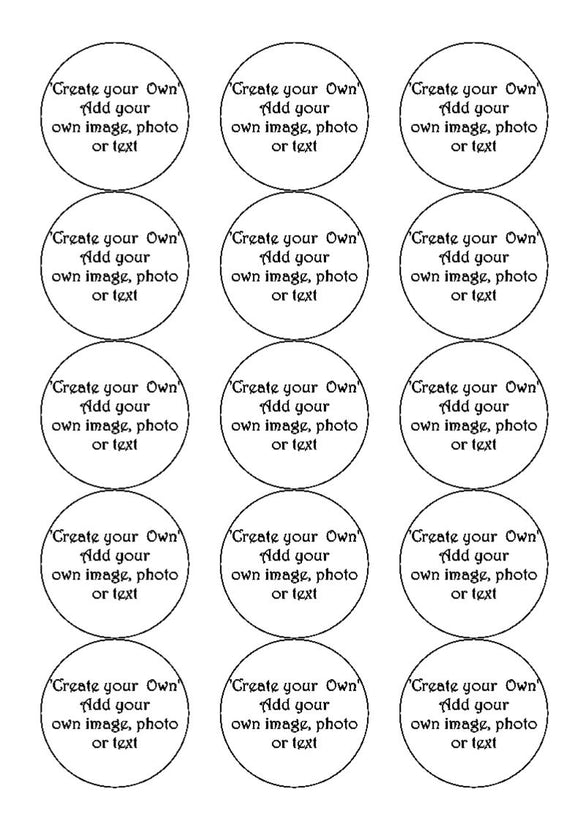 'Create your Own'
Add your
own image, photo
or text

'Create your Own'
Add your
own image, photo
or text

'Create your Own'
Add your
own image, photo
or text

'Create your Own'
Add your
own image, photo
or text

'Create your Own'
Add your
own image, photo
or text

'Create your Own'
Add your
own image, photo
or text

'Create your Own'
Add your
own image, photo
or text

'Create your Own'
Add your
own image, photo
or text

'Create your Own'
Add your
own image, photo
or text

'Create your Own'
Add your
own image, photo
or text

'Create your Own'
Add your
own image, photo
or text

'Create your Own'
Add your
own image, photo
or text

'Create your Own'
Add your
own image, photo
or text

'Create your Own'
Add your
own image, photo
or text

'Create your Own'
Add your
own image, photo
or text